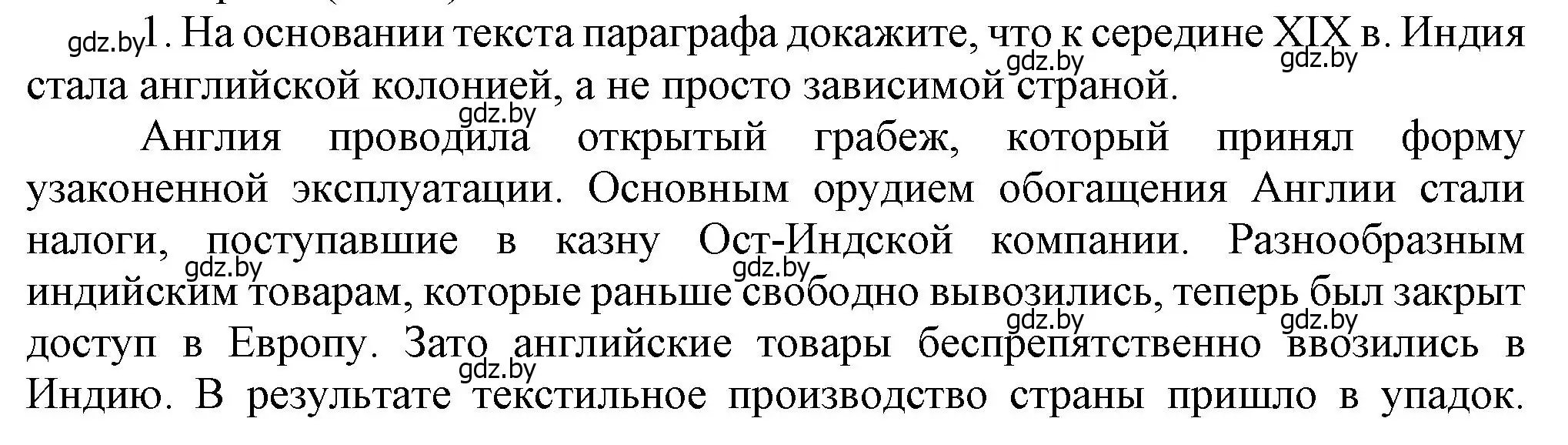 gdz.by 1. На основании текста параграфа докажите, что к середине XIX в. Индия стала английской колонией, а не просто зависимой страной.

gdz.by gdz.by gdz.by

Англия проводила открытый грабеж, который принял форму узаконенной эксплуатации. Основным орудием обогащения Англии стали налоги, поступавшие в казну Ост-Индской компании. Разнообразным индийским товарам, которые раньше свободно вывозились, теперь был закрыт доступ в Европу. Зато английские товары беспрепятственно ввозились в Индию. В результате текстильное производство страны пришло в упадок.

gdz.by gdz.by gdz.by gdz.by gdz.by